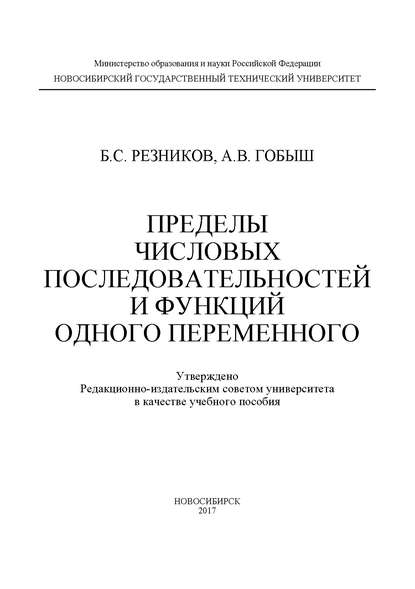 Министерство образования и науки Российской Федерации
НОВОСИБИРСКИЙ ГОСУДАРСТВЕННЫЙ ТЕХНИЧЕСКИЙ УНИВЕРСИТЕТ

Б.С. РЕЗНИКОВ, А.В. ГОБЫШ

ПРЕДЕЛЫ ЧИСЛОВЫХ ПОСЛЕДОВАТЕЛЬНОСТЕЙ И ФУНКЦИЙ ОДНОГО ПЕРЕМЕННОГО

Утверждено
Редакционно-издательским советом университета
в качестве учебного пособия

НОВОСИБИРСК
2017